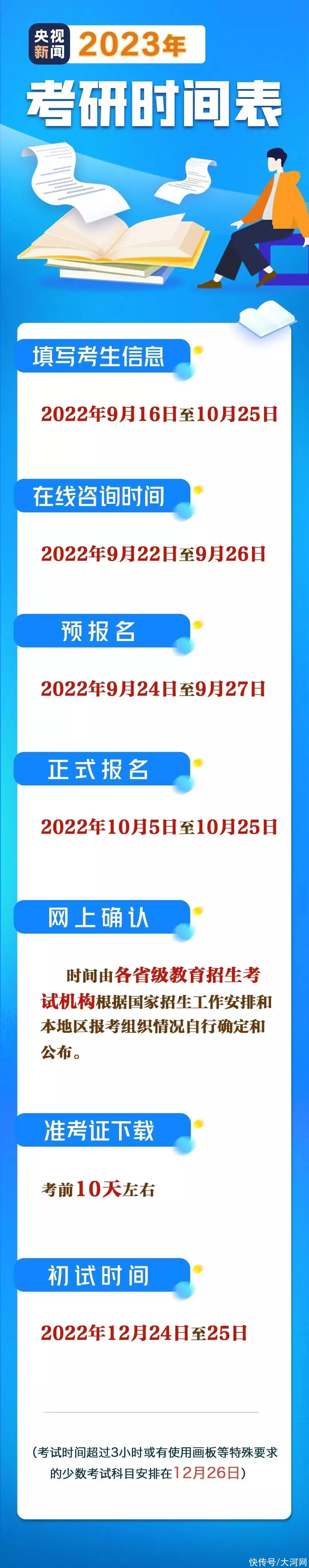 央视新闻 2023年

考研时间表

填写考生信息

2022年9月16日至10月25日

在线咨询时间

2022年9月22日至9月26日

预报名

2022年9月24日至9月27日

正式报名

2022年10月5日至10月25日

网上确认

时间由各省级教育招生考试机构根据国家招生工作安排和本地区报考组织情况自行确定和公布。

准考证下载

考前10天左右

初试时间

2022年12月24日至25日

（考试时间超过3小时或有使用画板等特殊要求的少数考试科目安排在12月26日）

快传号/大河网